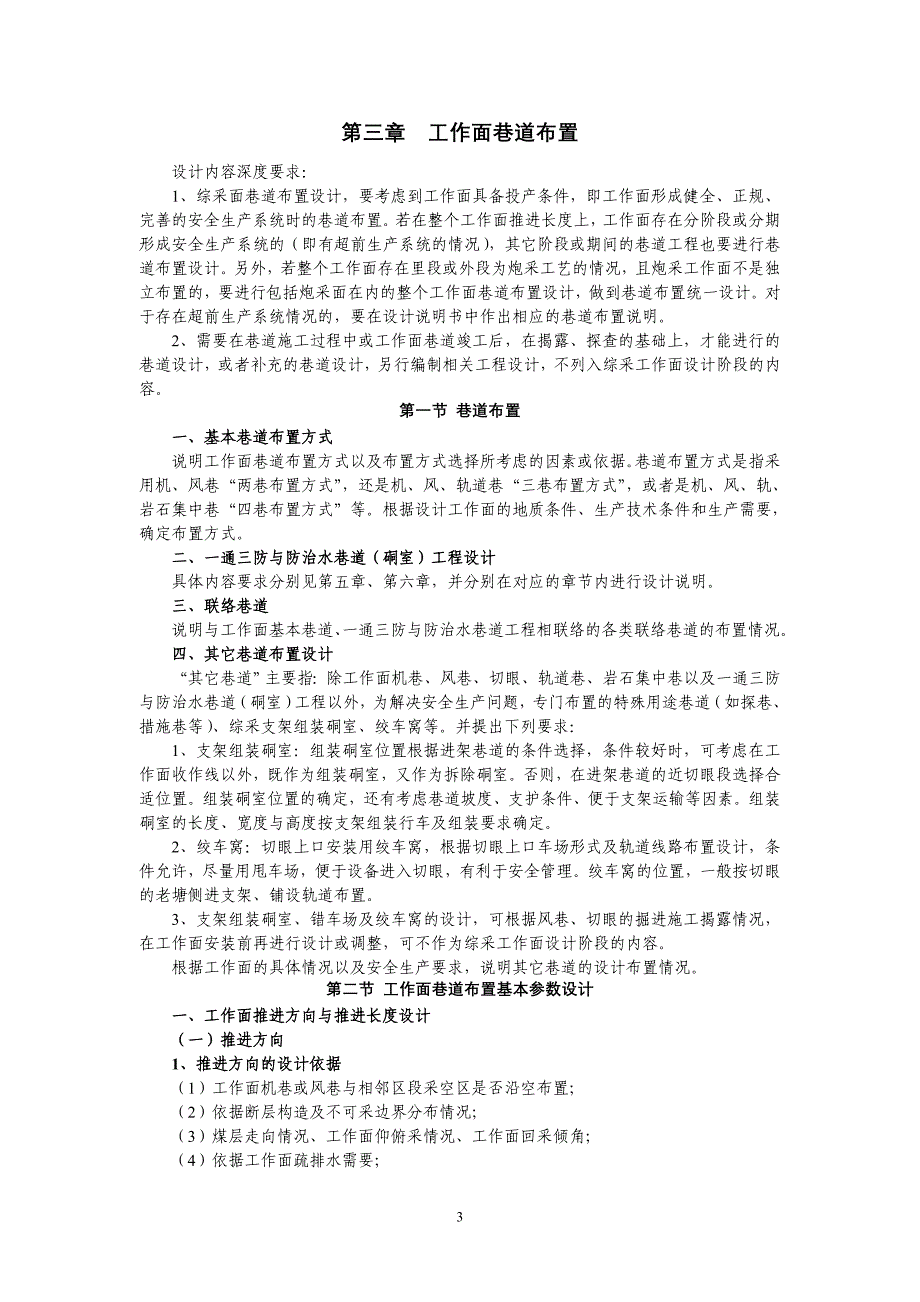 第三章　工作面巷道布置

设计内容深度要求：

1、综采面巷道布置设计，要考虑到工作面具备投产条件，即工作面形成健全、正规、完善的安全生产系统时的巷道布置。若在整个工作面推进长度上，工作面存在分阶段或分期形成安全生产系统的（即有超前生产系统的情况），其它阶段或期间的巷道工程也要进行巷道布置设计。另外，若整个工作面存在里段或外段为炮采工艺的情况，且炮采工作面不是独立布置的，要进行包括炮采面在内的整个工作面巷道布置设计，做到巷道布置统一设计。对于存在超前生产系统情况的，要在设计说明书中作出相应的巷道布置说明。

2、需要在巷道施工过程中或工作面巷道竣工后，在揭露、探查的基础上，才能进行的巷道设计，或者补充的巷道设计，另行编制相关工程设计，不列入综采工作面设计阶段的内容。

第一节 巷道布置

一、基本巷道布置方式

说明工作面巷道布置方式以及布置方式选择所考虑的因素或依据。巷道布置方式是指采用机、风巷“两巷布置方式”，还是机、风、轨道巷“三巷布置方式”，或者是机、风、轨、岩石集中巷“四巷布置方式”等。根据设计工作面的地质条件、生产技术条件和生产需要，确定布置方式。

二、一通三防与防治水巷道（硐室）工程设计

具体内容要求分别见第五章、第六章，并分别在对应的章节内进行设计说明。

三、联络巷道

说明与工作面基本巷道、一通三防与防治水巷道工程相联络的各类联络巷道的布置情况。

四、其它巷道布置设计

“其它巷道”主要指：除工作面机巷、风巷、切眼、轨道巷、岩石集中巷以及一通三防与防治水巷道（硐室）工程以外，为解决安全生产问题，专门布置的特殊用途巷道（如探巷、措施巷等）、综采支架组装硐室、绞车窝等。并提出下列要求：

1、支架组装硐室：组装硐室位置根据进架巷道的条件选择，条件较好时，可考虑在工作面收作线以外，既作为组装硐室，又作为拆除硐室。否则，在进架巷道的近切眼段选择合适位置。组装硐室位置的确定，还有考虑巷道坡度、支护条件、便于支架运输等因素。组装硐室的长度、宽度与高度按支架组装行车及组装要求确定。

2、绞车窝：切眼上口安装用绞车窝，根据切眼上口车场形式及轨道线路布置设计，条件允许，尽量用甩车场，便于设备进入切眼，有利于安全管理。绞车窝的位置，一般按切眼的老塘侧进支架、铺设轨道布置。

3、支架组装硐室、错车场及绞车窝的设计，可根据风巷、切眼的掘进施工揭露情况，在工作面安装前再进行设计或调整，可不作为综采工作面设计阶段的内容。

根据工作面的具体情况以及安全生产要求，说明其它巷道的设计布置情况。

第二节 工作面巷道布置基本参数设计

一、工作面推进方向与推进长度设计

（一）推进方向

1、推进方向的设计依据

（1）工作面机巷或风巷与相邻区段采空区是否沿空布置；

（2）依据断层构造及不可采边界分布情况；

（3）煤层走向情况、工作面仰俯采情况、工作面回采倾角；

（4）依据工作面疏排水需要；

3